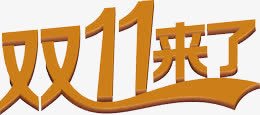 双11来了